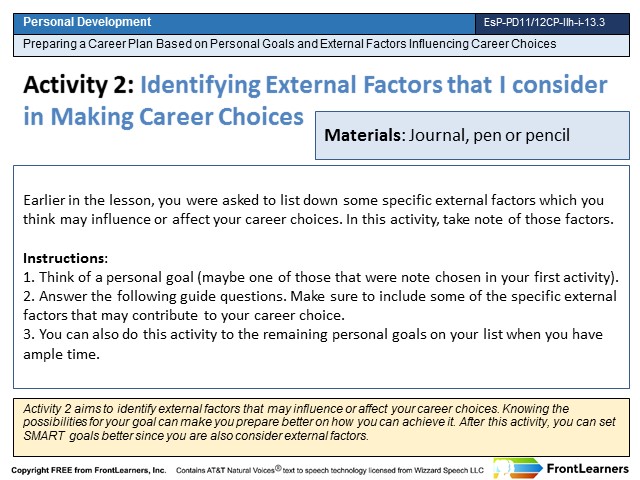 Personal Development

EsP-PD11/12CP-IIh-i-13.3

Preparing a Career Plan Based on Personal Goals and External Factors Influencing Career Choices

Activity 2: Identifying External Factors that I consider in Making Career Choices

Materials: Journal, pen or pencil

Earlier in the lesson, you were asked to list down some specific external factors which you think may influence or affect your career choices. In this activity, take note of those factors.

Instructions:
1. Think of a personal goal (maybe one of those that were note chosen in your first activity).
2. Answer the following guide questions. Make sure to include some of the specific external factors that may contribute to your career choice.
3. You can also do this activity to the remaining personal goals on your list when you have ample time.

Activity 2 aims to identify external factors that may influence or affect your career choices. Knowing the possibilities for your goal can make you prepare better on how you can achieve it. After this activity, you can set SMART goals better since you are also consider external factors.

Copyright FREE from FrontLearners, Inc. Contains AT&T Natural Voices® text to speech technology licensed from Wizzard Speech LLC

FrontLearners